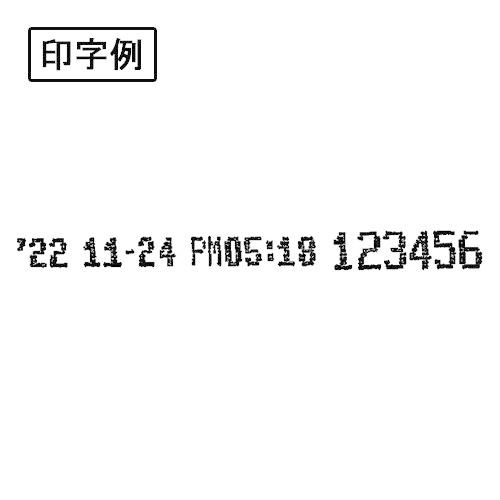 印字例

'22 11-24 PM05:18 123456